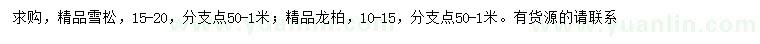 求购，精品雪松，15-20，分支点50-1米；精品龙柏，10-15，分支点50-1米。有货源的请联系